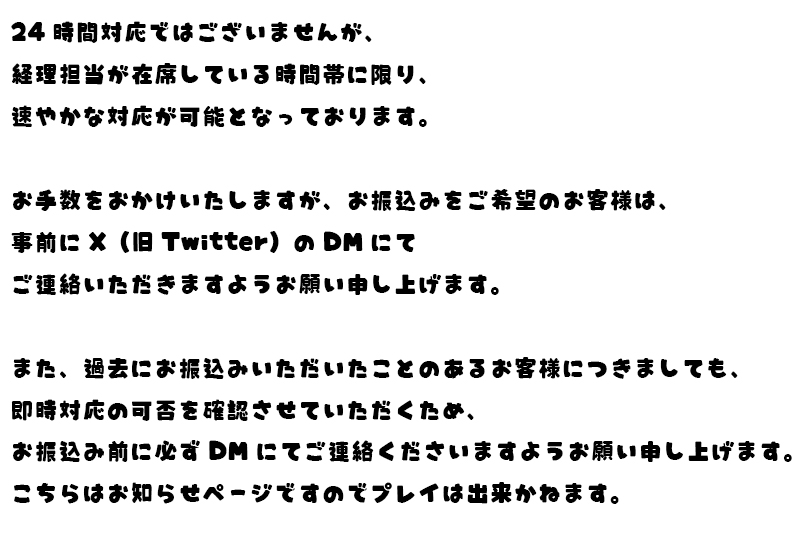 24時間対応ではございませんが、
経理担当が在席している時間帯に限り、
速やかな対応が可能となっております。

お手数をおかけいたしますが、お振込みをご希望のお客様は、
事前にX（旧Twitter）のDMにて
ご連絡いただきますようお願い申し上げます。

また、過去にお振込みいただいたことのあるお客様につきましても、
即時対応の可否を確認させていただくため、
お振込み前に必ずDMにてご連絡くださいますようお願い申し上げます。
こちらはお知らせページですのでプレイは出来かねます。